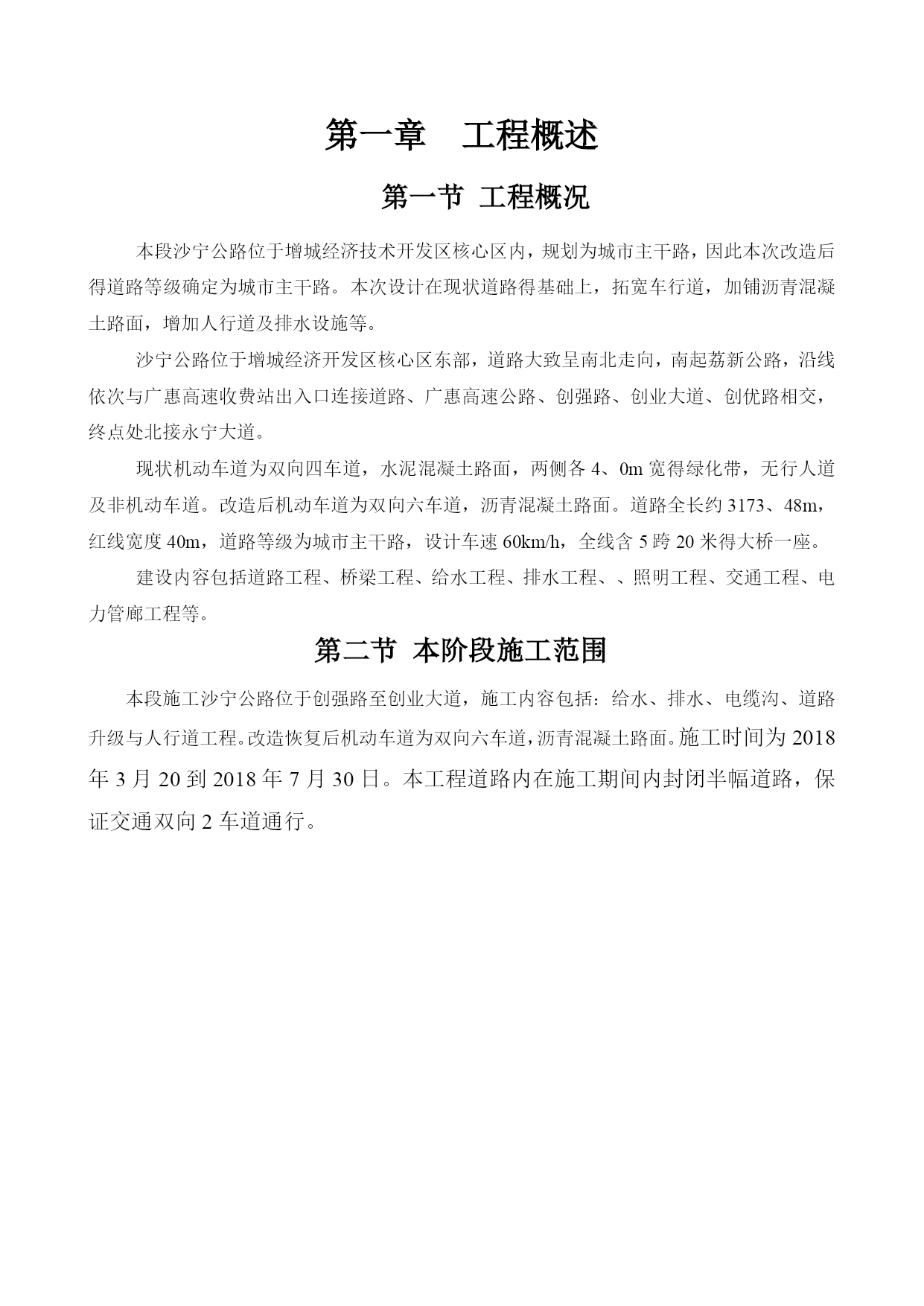 第一章　工程概述

第一节 工程概况

本段沙宁公路位于增城经济技术开发区核心区内，规划为城市主干路，因此本次改造后得道路等级确定为城市主干路。本次设计在现状道路得基础上，拓宽车行道，加铺沥青混凝土路面，增加人行道及排水设施等。

沙宁公路位于增城经济开发区核心区东部，道路大致呈南北走向，南起荔新公路，沿线依次与广惠高速收费站出入口连接道路、广惠高速公路、创强路、创业大道、创优路相交，终点处北接永宁大道。

现状机动车道为双向四车道，水泥混凝土路面，两侧各 4、0m 宽得绿化带，无行人道及非机动车道。改造后机动车道为双向六车道，沥青混凝土路面。道路全长约 3173、48m，红线宽度 40m，道路等级为城市主干路，设计车速 60km/h，全线含 5 跨 20 米得大桥一座。

建设内容包括道路工程、桥梁工程、给水工程、排水工程、、照明工程、交通工程、电力管廊工程等。

第二节 本阶段施工范围

本段施工沙宁公路位于创强路至创业大道，施工内容包括：给水、排水、电缆沟、道路升级与人行道工程。改造恢复后机动车道为双向六车道，沥青混凝土路面。施工时间为 2018 年 3 月 20 到 2018 年 7 月 30 日。本工程道路内在施工期间内封闭半幅道路，保证交通双向 2 车道通行。